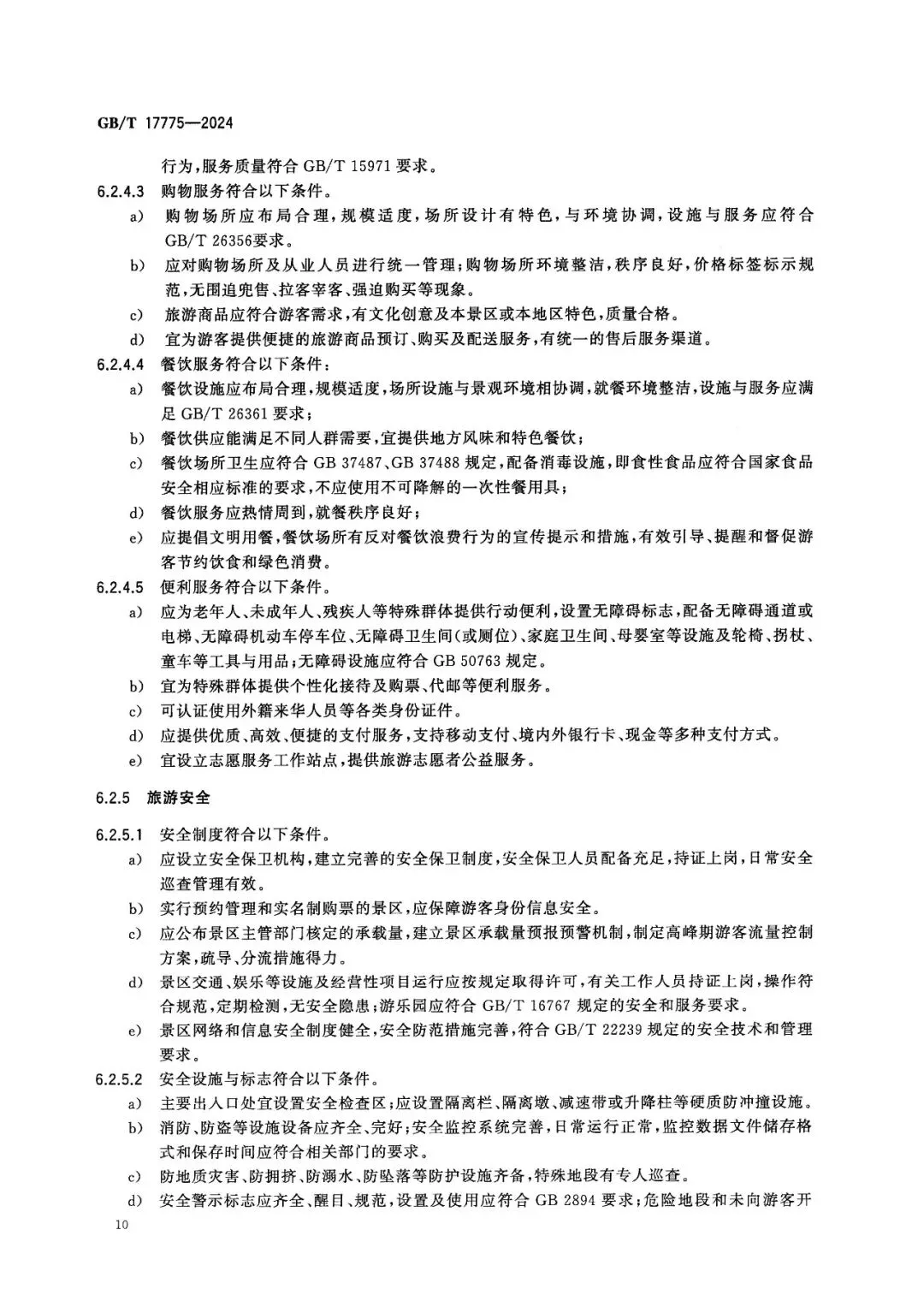 GB/T 17775—2024

行为，服务质量符合 GB/T 15971 要求。

6.2.4.3 购物服务符合以下条件。

a) 购物场所应布局合理，规模适度，场所设计有特色，与环境协调，设施与服务应符合 GB/T 26356要求。

b) 应对购物场所及从业人员进行统一管理；购物场所环境整洁，秩序良好，价格标签标示规范，无围追兜售、拉客宰客、强迫购买等现象。

c) 旅游商品应符合游客需求，有文化创意及本景区或本地区特色，质量合格。

d) 宜为游客提供便捷的旅游商品预订、购买及配送服务，有统一的售后服务渠道。

6.2.4.4 餐饮服务符合以下条件：

a) 餐饮设施应布局合理，规模适度，场所设施与景观环境相协调，就餐环境整洁，设施与服务应满足 GB/T 26361 要求；

b) 餐饮供应能满足不同人群需要，宜提供地方风味和特色餐饮；

c) 餐饮场所卫生应符合 GB 37487、GB 37488 规定，配备消毒设施，即食性食品应符合国家食品安全相应标准的要求，不应使用不可降解的一次性餐用具；

d) 餐饮服务应热情周到，就餐秩序良好；

e) 应提倡文明用餐，餐饮场所有反对餐饮浪费行为的宣传提示和措施，有效引导、提醒和督促游客节约饮食和绿色消费。

6.2.4.5 便利服务符合以下条件。

a) 应为老年人、未成年人、残疾人等特殊群体提供行动便利，设置无障碍标志，配备无障碍通道或电梯、无障碍机动车停车位、无障碍卫生间(或厕位)、家庭卫生间、母婴室等设施及轮椅、拐杖、童车等工具与用品；无障碍设施应符合 GB 50763 规定。

b) 宜为特殊群体提供个性化接待及购票、代邮等便利服务。

c) 可认证使用外籍来华人员等各类身份证件。

d) 应提供优质、高效、便捷的支付服务，支持移动支付、境内外银行卡、现金等多种支付方式。

e) 宜设立志愿服务工作站点，提供旅游志愿者公益服务。

6.2.5 旅游安全

6.2.5.1 安全制度符合以下条件。

a) 应设立安全保卫机构，建立完善的安全保卫制度，安全保卫人员配备充足，持证上岗，日常安全巡查管理有效。

b) 实行预约管理和实名制购票的景区，应保障游客身份信息安全。

c) 应公布景区主管部门核定的承载量，建立景区承载量预报预警机制，制定高峰期游客流量控制方案，疏导、分流措施得力。

d) 景区交通、娱乐等设施及经营性项目运行应按规定取得许可，有关工作人员持证上岗，操作符合规范，定期检测，无安全隐患；游乐园应符合 GB/T 16767 规定的安全和服务要求。

e) 景区网络和信息安全制度健全，安全防范措施完善，符合 GB/T 22239 规定的安全技术和管理要求。

6.2.5.2 安全设施与标志符合以下条件。

a) 主要出入口处宜设置安全检查区；应设置隔离栏、隔离墩、减速带或升降柱等硬质防冲撞设施。

b) 消防、防盗等设施设备应齐全、完好；安全监控系统完善，日常运行正常，监控数据文件储存格式和保存时间应符合相关部门的要求。

c) 防地质灾害、防拥挤、防溺水、防坠落等防护设施齐备，特殊地段有专人巡查。

d) 安全警示标志应齐全、醒目、规范，设置及使用应符合 GB 2894 要求；危险地段和未向游客开

10